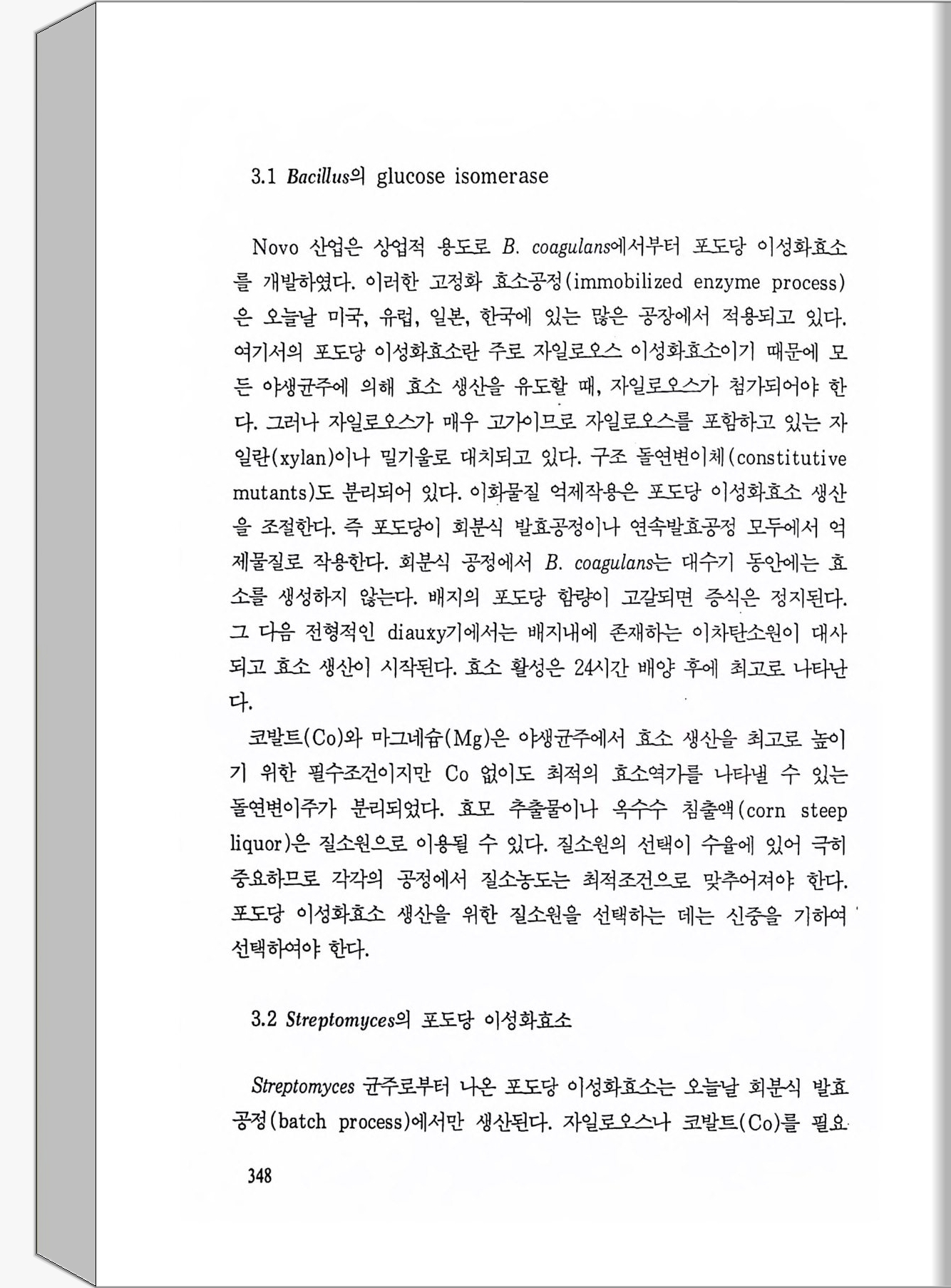 3.1 Bacillus의 glucose isomerase

Novo 산업은 상업적 용도로 B. coagulans에서부터 포도당 이성화효소를 개발하였다. 이러한 고정화 효소공정(immobilized enzyme process)은 오늘날 미국, 유럽, 일본, 한국에 있는 많은 공장에서 적용되고 있다. 여기서의 포도당 이성화효소란 주로 자일로오스 이성화효소이기 때문에 모든 야생균주에 의해 효소 생산을 유도할 때, 자일로오스가 첨가되어야 한다. 그러나 자일로오스가 매우 고가이므로 자일로오스를 포함하고 있는 자일란(xylan)이나 밀기울로 대치되고 있다. 구조 돌연변이체(constitutive mutants)도 분리되어 있다. 이화물질 억제작용은 포도당 이성화효소 생산을 조절한다. 즉 포도당이 회분식 발효공정이나 연속발효공정 모두에서 억제물질로 작용한다. 회분식 공정에서 B. coagulans는 대수기 동안에는 효소를 생성하지 않는다. 배지의 포도당 함량이 고갈되면 증식은 정지된다. 그 다음 전형적인 diauxy기에서는 배지내에 존재하는 이차탄소원이 대사되고 효소 생산이 시작된다. 효소 활성은 24시간 배양 후에 최고로 나타난다.

코발트(Co)와 마그네슘(Mg)은 야생균주에서 효소 생산을 최고로 높이기 위한 필수조건이지만 Co 없이도 최적의 효소역가를 나타낼 수 있는 돌연변이주가 분리되었다. 효모 추출물이나 옥수수 침출액(corn steep liquor)은 질소원으로 이용될 수 있다. 질소원의 선택이 수율에 있어 극히 중요하므로 각각의 공정에서 질소농도는 최적조건으로 맞추어져야 한다. 포도당 이성화효소 생산을 위한 질소원을 선택하는 데는 신중을 기하여 선택하여야 한다.

3.2 Streptomyces의 포도당 이성화효소

Streptomyces 균주로부터 나온 포도당 이성화효소는 오늘날 회분식 발효공정(batch process)에서만 생산된다. 자일로오스나 코발트(Co)를 필요

348